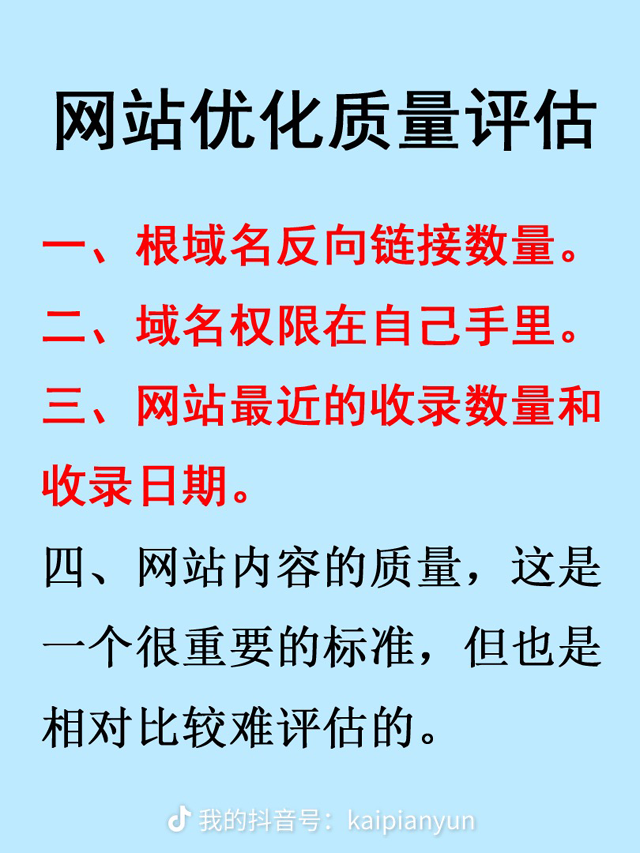 网站优化质量评估

一、根域名反向链接数量。

二、域名权限在自己手里。

三、网站最近的收录数量和收录日期。

四、网站内容的质量，这是一个很重要的标准，但也是相对比较难评估的。

我的抖音号：kaipianyun